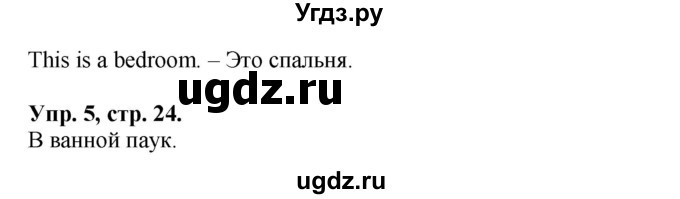 Угдз.ру

This is a bedroom. – Это спальня.

ugdz.ru

**Упр. 5, стр. 24.**
В ванной паук.

ugdz.ru